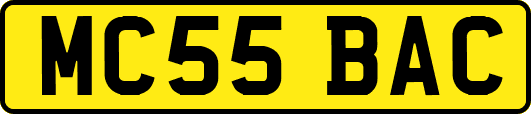 MC55 BAC